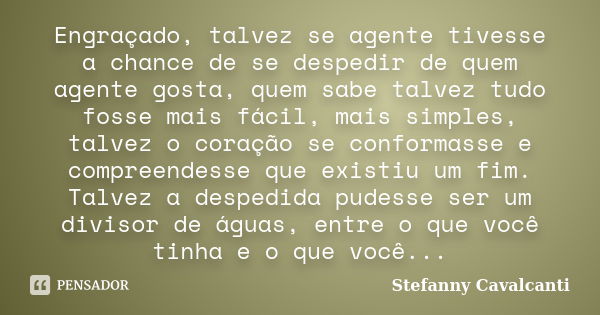 Engraçado, talvez se agente tivesse a chance de se despedir de quem agente gosta, quem sabe talvez tudo fosse mais fácil, mais simples, talvez o coração se conformasse e compreendesse que existiu um fim. Talvez a despedida pudesse ser um divisor de águas, entre o que você tinha e o que você...

PENSADOR

Stefanny Cavalcanti